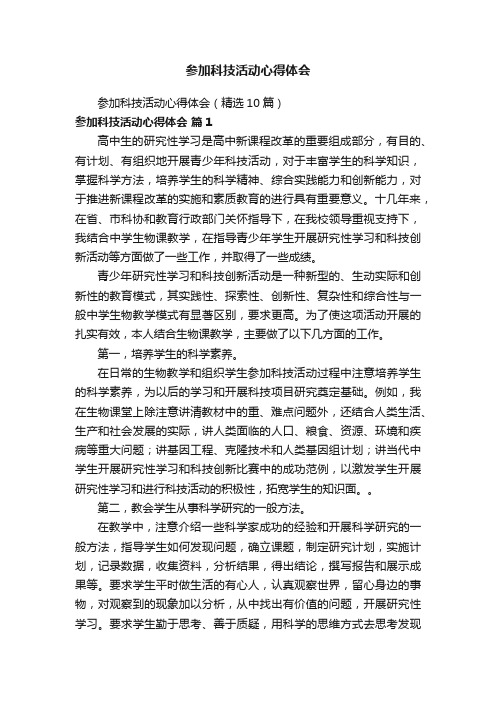 参加科技活动心得体会

参加科技活动心得体会（精选10篇）

参加科技活动心得体会 篇1

高中生的研究性学习是高中新课程改革的重要组成部分，有目的、有计划、有组织地开展青少年科技活动，对于丰富学生的科学知识，掌握科学方法，培养学生的科学精神、综合实践能力和创新能力，对于推进新课程改革的实施和素质教育的进行具有重要意义。十几年来，在省、市科协和教育行政部门关怀指导下，在我校领导重视支持下，我结合中学生物课教学，在指导青少年学生开展研究性学习和科技创新活动等方面做了一些工作，并取得了一些成绩。

青少年研究性学习和科技创新活动是一种新型的、生动实际和创新性的教育模式，其实践性、探索性、创新性、复杂性和综合性与一般中学生物教学模式有显著区别，要求更高。为了使这项活动开展的扎实有效，本人结合生物课教学，主要做了以下几方面的工作。

第一，培养学生的科学素养。

在日常的生物教学和组织学生参加科技活动过程中注意培养学生的科学素养，为以后的学习和开展科技项目研究奠定基础。例如，我在生物课堂上除注意讲清教材中的重、难点问题外，还结合人类生活、生产和社会发展的实际，讲人类面临的人口、粮食、资源、环境和疾病等重大问题；讲基因工程、克隆技术和人类基因组计划；讲当代中学生开展研究性学习和科技创新比赛中的成功范例，以激发学生开展研究性学习和进行科技活动的积极性，拓宽学生的知识面。。

第二，教会学生从事科学研究的一般方法。

在教学中，注意介绍一些科学家成功的经验和开展科学研究的一般方法，指导学生如何发现问题，确立课题，制定研究计划，实施计划，记录数据，收集资料，分析结果，得出结论，撰写报告和展示成果等。要求学生平时做生活的有心人，认真观察世界，留心身边的事物，对观察到的现象加以分析，从中找出有价值的问题，开展研究性学习。要求学生勤于思考、善于质疑，用科学的思维方式去思考发现